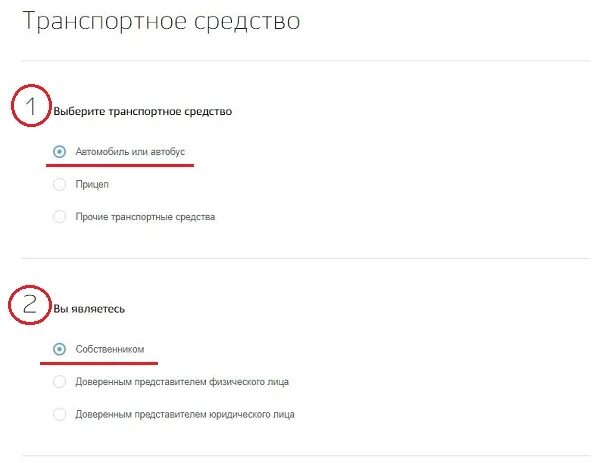 Транспортное средство

1 Выберите транспортное средство

Автомобиль или автобус

Прицеп

Прочие транспортные средства

2 Вы являетесь

Собственником

Доверенным представителем физического лица

Доверенным представителем юридического лица